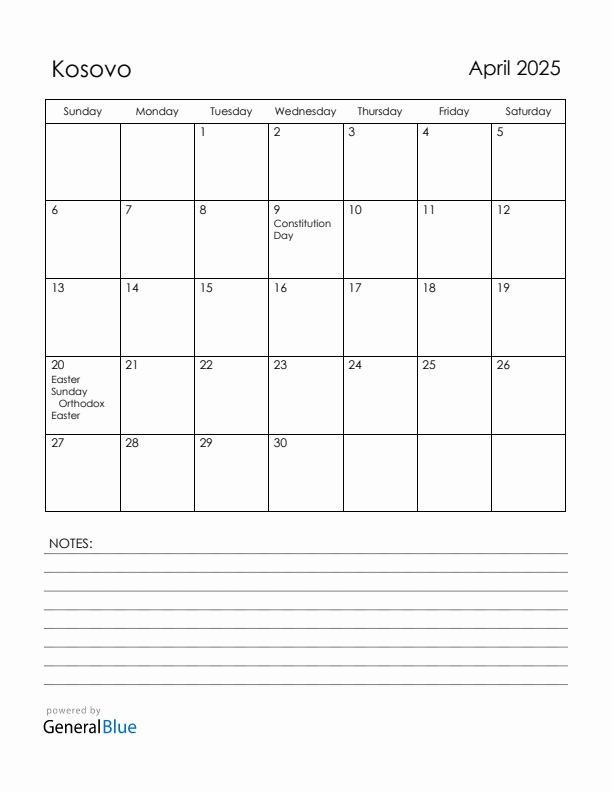 Kosovo

April 2025

| Sunday | Monday | Tuesday | Wednesday | Thursday | Friday | Saturday |
|---|---|---|---|---|---|---|
| | | 1 | 2 | 3 | 4 | 5 |
| 6 | 7 | 8 | 9 Constitution Day | 10 | 11 | 12 |
| 13 | 14 | 15 | 16 | 17 | 18 | 19 |
| 20 Easter Sunday Orthodox Easter | 21 | 22 | 23 | 24 | 25 | 26 |
| 27 | 28 | 29 | 30 | | | |

NOTES:

powered by
GeneralBlue